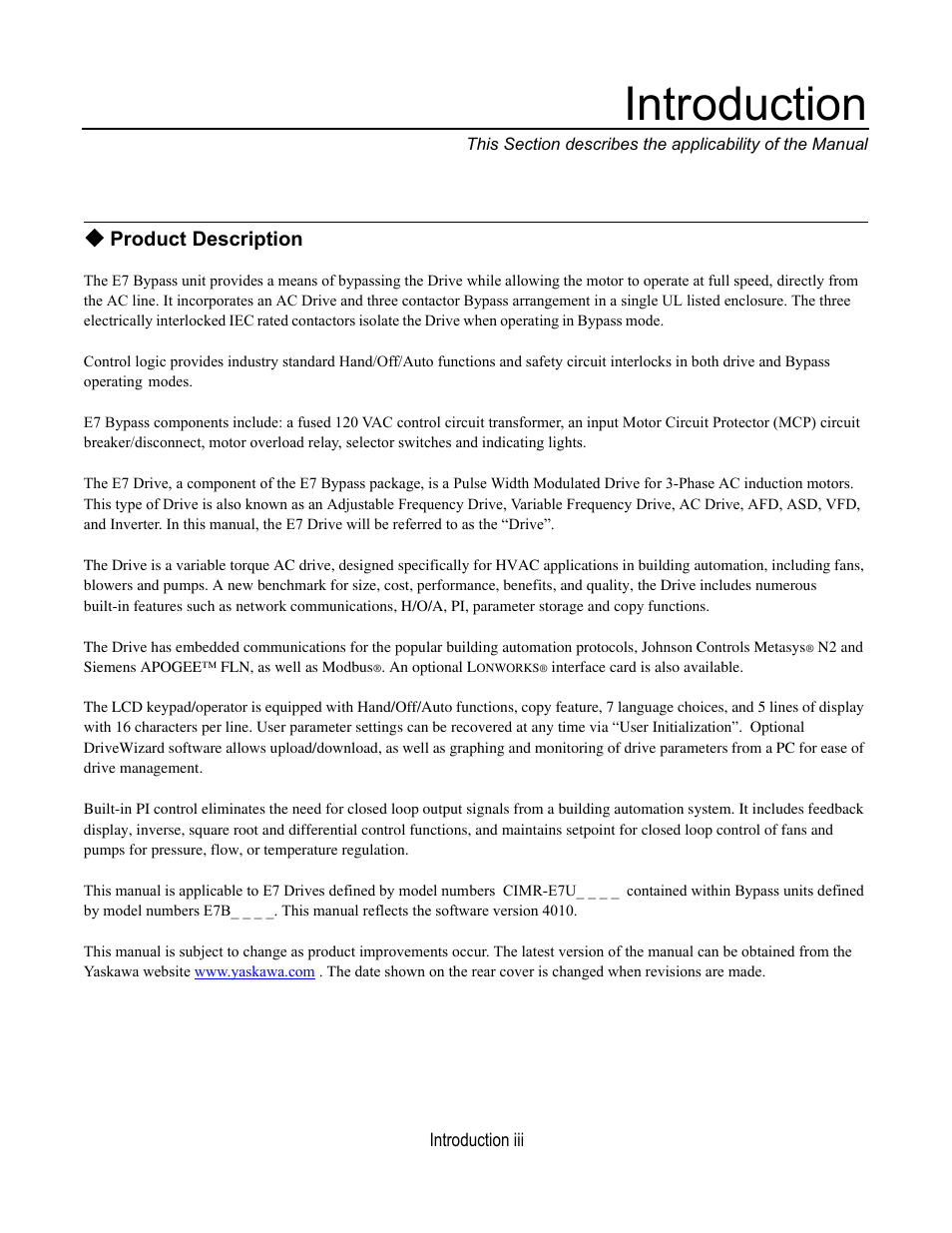 Introduction

This Section describes the applicability of the Manual

◆ Product Description

The E7 Bypass unit provides a means of bypassing the Drive while allowing the motor to operate at full speed, directly from the AC line. It incorporates an AC Drive and three contactor Bypass arrangement in a single UL listed enclosure. The three electrically interlocked IEC rated contactors isolate the Drive when operating in Bypass mode.

Control logic provides industry standard Hand/Off/Auto functions and safety circuit interlocks in both drive and Bypass operating modes.

E7 Bypass components include: a fused 120 VAC control circuit transformer, an input Motor Circuit Protector (MCP) circuit breaker/disconnect, motor overload relay, selector switches and indicating lights.

The E7 Drive, a component of the E7 Bypass package, is a Pulse Width Modulated Drive for 3-Phase AC induction motors. This type of Drive is also known as an Adjustable Frequency Drive, Variable Frequency Drive, AC Drive, AFD, ASD, VFD, and Inverter. In this manual, the E7 Drive will be referred to as the “Drive”.

The Drive is a variable torque AC drive, designed specifically for HVAC applications in building automation, including fans, blowers and pumps. A new benchmark for size, cost, performance, benefits, and quality, the Drive includes numerous built-in features such as network communications, H/O/A, PI, parameter storage and copy functions.

The Drive has embedded communications for the popular building automation protocols, Johnson Controls Metasys® N2 and Siemens APOGEE™ FLN, as well as Modbus®. An optional LONWORKS® interface card is also available.

The LCD keypad/operator is equipped with Hand/Off/Auto functions, copy feature, 7 language choices, and 5 lines of display with 16 characters per line. User parameter settings can be recovered at any time via “User Initialization”. Optional DriveWizard software allows upload/download, as well as graphing and monitoring of drive parameters from a PC for ease of drive management.

Built-in PI control eliminates the need for closed loop output signals from a building automation system. It includes feedback display, inverse, square root and differential control functions, and maintains setpoint for closed loop control of fans and pumps for pressure, flow, or temperature regulation.

This manual is applicable to E7 Drives defined by model numbers CIMR-E7U_ _ _ _ contained within Bypass units defined by model numbers E7B_ _ _ _. This manual reflects the software version 4010.

This manual is subject to change as product improvements occur. The latest version of the manual can be obtained from the Yaskawa website www.yaskawa.com . The date shown on the rear cover is changed when revisions are made.

Introduction iii